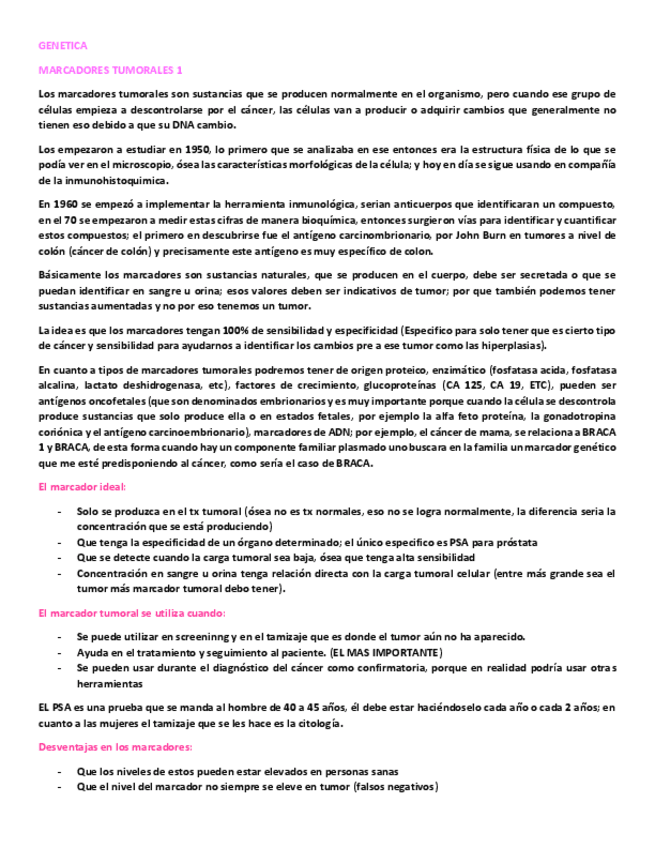 GENETICA

MARCADORES TUMORALES 1

Los marcadores tumorales son sustancias que se producen normalmente en el organismo, pero cuando ese grupo de células empieza a descontrolarse por el cáncer, las células van a producir o adquirir cambios que generalmente no tienen eso debido a que su DNA cambio.

Los empezaron a estudiar en 1950, lo primero que se analizaba en ese entonces era la estructura física de lo que se podía ver en el microscopio, ósea las características morfológicas de la célula; y hoy en día se sigue usando en compañía de la inmunohistoquimica.

En 1960 se empezó a implementar la herramienta inmunológica, serian anticuerpos que identificaran un compuesto, en el 70 se empezaron a medir estas cifras de manera bioquímica, entonces surgieron vías para identificar y cuantificar estos compuestos; el primero en descubrirse fue el antígeno carcinombrionario, por John Burn en tumores a nivel de colón (cáncer de colón) y precisamente este antígeno es muy específico de colon.

Básicamente los marcadores son sustancias naturales, que se producen en el cuerpo, debe ser secretada o que se puedan identificar en sangre u orina; esos valores deben ser indicativos de tumor; por que también podemos tener sustancias aumentadas y no por eso tenemos un tumor.

La idea es que los marcadores tengan 100% de sensibilidad y especificidad (Especifico para solo tener que es cierto tipo de cáncer y sensibilidad para ayudarnos a identificar los cambios pre a ese tumor como las hiperplasias).

En cuanto a tipos de marcadores tumorales podremos tener de origen proteico, enzimático (fosfatasa acida, fosfatasa alcalina, lactato deshidrogenasa, etc), factores de crecimiento, glucoproteínas (CA 125, CA 19, ETC), pueden ser antígenos oncofetales (que son denominados embrionarios y es muy importante porque cuando la célula se descontrola produce sustancias que solo produce ella o en estados fetales, por ejemplo la alfa feto proteína, la gonadotropina coriónica y el antígeno carcinoembrionario), marcadores de ADN; por ejemplo, el cáncer de mama, se relaciona a BRACA 1 y BRACA, de esta forma cuando hay un componente familiar plasmado uno buscara en la familia un marcador genético que me esté predisponiendo al cáncer, como sería el caso de BRACA.

El marcador ideal:

- Solo se produzca en el tx tumoral (ósea no es tx normales, eso no se logra normalmente, la diferencia seria la concentración que se está produciendo)
- Que tenga la especificidad de un órgano determinado; el único especifico es PSA para próstata
- Que se detecte cuando la carga tumoral sea baja, ósea que tenga alta sensibilidad
- Concentración en sangre u orina tenga relación directa con la carga tumoral celular (entre más grande sea el tumor más marcador tumoral debo tener).

El marcador tumoral se utiliza cuando:

- Se puede utilizar en screeninng y en el tamizaje que es donde el tumor aún no ha aparecido.
- Ayuda en el tratamiento y seguimiento al paciente. (EL MAS IMPORTANTE)
- Se pueden usar durante el diagnóstico del cáncer como confirmatoria, porque en realidad podría usar otras herramientas

EL PSA es una prueba que se manda al hombre de 40 a 45 años, él debe estar haciéndoselo cada año o cada 2 años; en cuanto a las mujeres el tamizaje que se les hace es la citología.

Desventajas en los marcadores:

- Que los niveles de estos pueden estar elevados en personas sanas
- Que el nivel del marcador no siempre se eleve en tumor (falsos negativos)